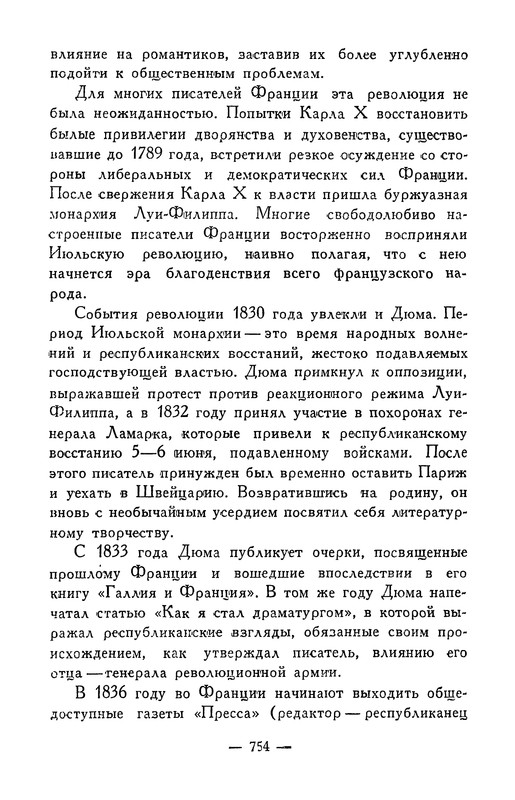 влияние на романтиков, заставив их более углубленно подойти к общественным проблемам.

Для многих писателей Франции эта революция не была неожиданностью. Попытки Карла X восстановить былые привилегии дворянства и духовенства, существовавшие до 1789 года, встретили резкое осуждение со стороны либеральных и демократических сил Франции. После свержения Карла X к власти пришла буржуазная монархия Луи-Филиппа. Многие свободолюбиво настроенные писатели Франции восторженно восприняли Июльскую революцию, наивно полагая, что с нею начнется эра благоденствия всего французского народа.

События революции 1830 года увлекли и Дюма. Период Июльской монархии — это время народных волнений и республиканских восстаний, жестоко подавляемых господствующей властью. Дюма примкнул к оппозиции, выражавшей протест против реакционного режима Луи-Филиппа, а в 1832 году принял участие в похоронах генерала Ламарка, которые привели к республиканскому восстанию 5—6 июня, подавленному войсками. После этого писатель принужден был временно оставить Париж и уехать в Швейцарию. Возвратившись на родину, он вновь с необычайным усердием посвятил себя литературному творчеству.

С 1833 года Дюма публикует очерки, посвященные прошлому Франции и вошедшие впоследствии в его книгу «Галлия и Франция». В том же году Дюма напечатал статью «Как я стал драматургом», в которой выражал республиканские взгляды, обязанные своим происхождением, как утверждал писатель, влиянию его отца — генерала революционной армии.

В 1836 году во Франции начинают выходить общедоступные газеты «Пресса» (редактор — республиканец

— 754 —